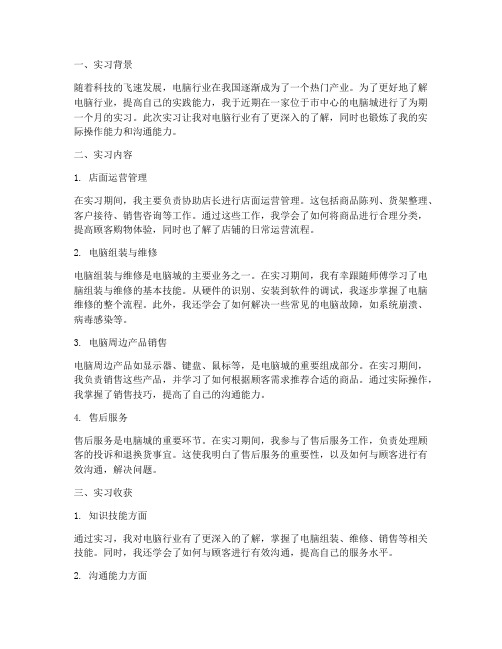 一、实习背景

随着科技的飞速发展，电脑行业在我国逐渐成为了一个热门产业。为了更好地了解电脑行业，提高自己的实践能力，我于近期在一家位于市中心的电脑城进行了为期一个月的实习。此次实习让我对电脑行业有了更深入的了解，同时也锻炼了我的实际操作能力和沟通能力。

二、实习内容

1. 店面运营管理

在实习期间，我主要负责协助店长进行店面运营管理。这包括商品陈列、货架整理、客户接待、销售咨询等工作。通过这些工作，我学会了如何将商品进行合理分类，提高顾客购物体验，同时也了解了店铺的日常运营流程。

2. 电脑组装与维修

电脑组装与维修是电脑城的主要业务之一。在实习期间，我有幸跟随师傅学习了电脑组装与维修的基本技能。从硬件的识别、安装到软件的调试，我逐步掌握了电脑维修的整个流程。此外，我还学会了如何解决一些常见的电脑故障，如系统崩溃、病毒感染等。

3. 电脑周边产品销售

电脑周边产品如显示器、键盘、鼠标等，是电脑城的重要组成部分。在实习期间，我负责销售这些产品，并学习了如何根据顾客需求推荐合适的商品。通过实际操作，我掌握了销售技巧，提高了自己的沟通能力。

4. 售后服务

售后服务是电脑城的重要环节。在实习期间，我参与了售后服务工作，负责处理顾客的投诉和退换货事宜。这使我明白了售后服务的重要性，以及如何与顾客进行有效沟通，解决问题。

三、实习收获

1. 知识技能方面

通过实习，我对电脑行业有了更深入的了解，掌握了电脑组装、维修、销售等相关技能。同时，我还学会了如何与顾客进行有效沟通，提高自己的服务水平。

2. 沟通能力方面